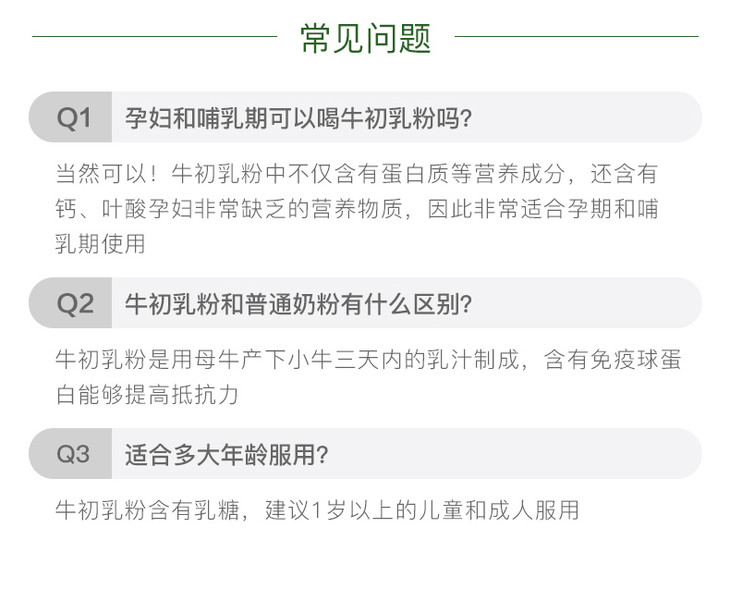 常见问题

Q1 孕妇和哺乳期可以喝牛初乳粉吗?

当然可以！牛初乳粉中不仅含有蛋白质等营养成分，还含有钙、叶酸孕妇非常缺乏的营养物质，因此非常适合孕期和哺乳期使用

Q2 牛初乳粉和普通奶粉有什么区别?

牛初乳粉是用母牛产下小牛三天内的乳汁制成，含有免疫球蛋白能够提高抵抗力

Q3 适合多大年龄服用?

牛初乳粉含有乳糖，建议1岁以上的儿童和成人服用